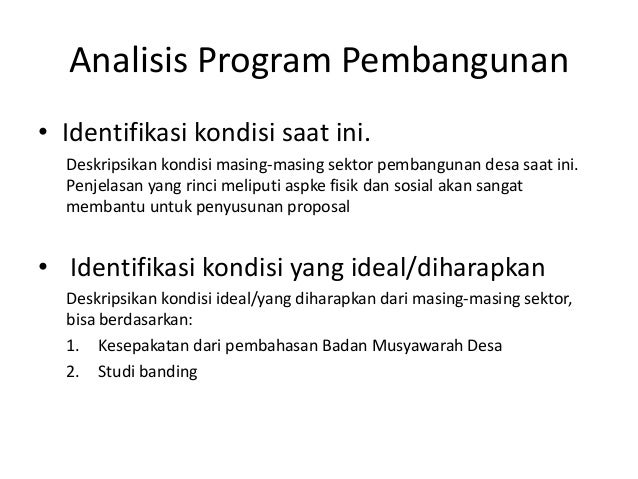 Analisis Program Pembangunan

• Identifikasi kondisi saat ini.

Deskripsikan kondisi masing-masing sektor pembangunan desa saat ini. Penjelasan yang rinci meliputi aspke fisik dan sosial akan sangat membantu untuk penyusunan proposal

• Identifikasi kondisi yang ideal/diharapkan

Deskripsikan kondisi ideal/yang diharapkan dari masing-masing sektor, bisa berdasarkan:

1. Kesepakatan dari pembahasan Badan Musyawarah Desa
2. Studi banding